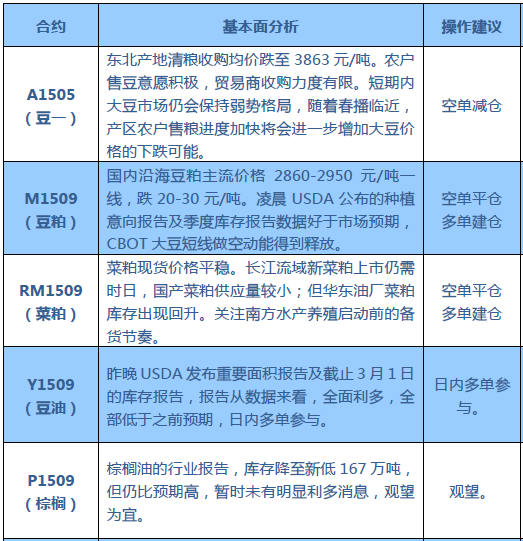 | 合约 | 基本面分析 | 操作建议 |
|---|---|---|
| A1505（豆一） | 东北产地清粮收购均价跌至 3863 元/吨。农户售豆意愿积极，贸易商收购力度有限。短期内大豆市场仍会保持弱势格局，随着春播临近，产区农户售粮进度加快将会进一步增加大豆价格的下跌可能。 | 空单减仓 |
| M1509（豆粕） | 国内沿海豆粕主流价格 2860-2950 元/吨一线，跌 20-30 元/吨。凌晨 USDA 公布的种植意向报告及季度库存报告数据好于市场预期，CBOT 大豆短线做空动能得到释放。 | 空单平仓 多单建仓 |
| RM1509（菜粕） | 菜粕现货价格平稳。长江流域新菜粕上市仍需时日，国产菜粕供应量较小；但华东油厂菜粕库存出现回升。关注南方水产养殖启动前的备货节奏。 | 空单平仓 多单建仓 |
| Y1509（豆油） | 昨晚 USDA 发布重要面积报告及截止 3 月 1 日的库存报告，报告从数据来看，全面利多，全部低于之前预期，日内多单参与。 | 日内多单参与。 |
| P1509（棕榈） | 棕榈油的行业报告，库存降至新低 167 万吨，但仍比预期高，暂时未有明显利多消息，观望为宜。 | 观望。 |